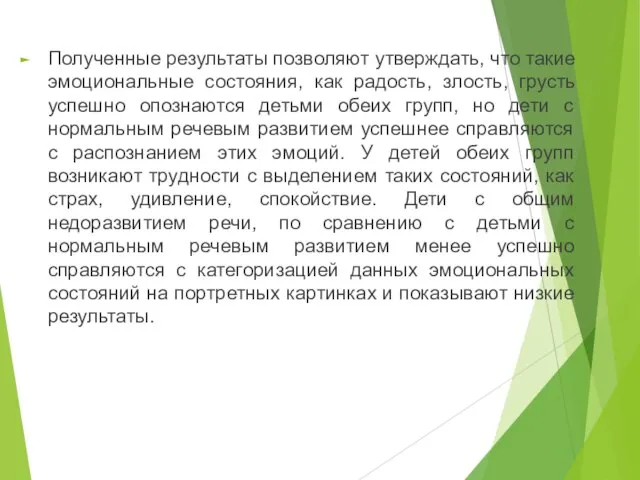 Полученные результаты позволяют утверждать, что такие эмоциональные состояния, как радость, злость, грусть успешно опознаются детьми обеих групп, но дети с нормальным речевым развитием успешнее справляются с распознанием этих эмоций. У детей обеих групп возникают трудности с выделением таких состояний, как страх, удивление, спокойствие. Дети с общим недоразвитием речи, по сравнению с детьми с нормальным речевым развитием менее успешно справляются с категоризацией данных эмоциональных состояний на портретных картинках и показывают низкие результаты.